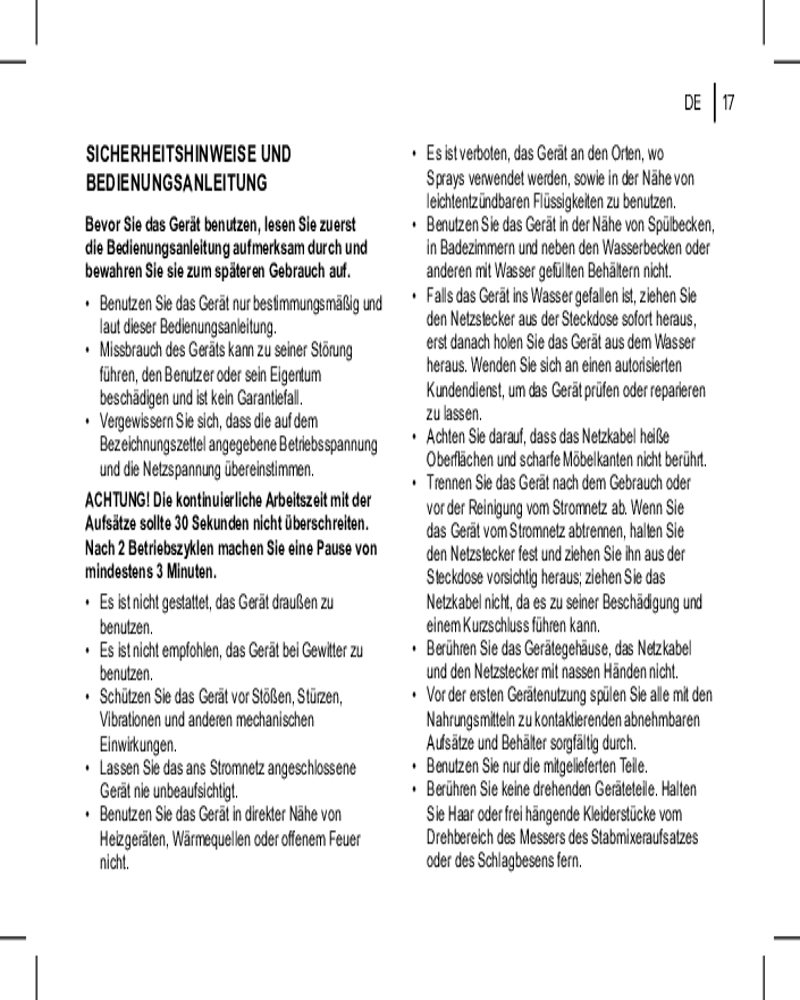 DE | 17

SICHERHEITSHINWEISE UND BEDIENUNGSANLEITUNG

Bevor Sie das Gerät benutzen, lesen Sie zuerst die Bedienungsanleitung aufmerksam durch und bewahren Sie sie zum späteren Gebrauch auf.

• Benutzen Sie das Gerät nur bestimmungsmäßig und laut dieser Bedienungsanleitung.
• Missbrauch des Geräts kann zu seiner Störung führen, den Benutzer oder sein Eigentum beschädigen und ist kein Garantiefall.
• Vergewissern Sie sich, dass die auf dem Bezeichnungszettel angegebene Betriebsspannung und die Netzspannung übereinstimmen.

ACHTUNG! Die kontinuierliche Arbeitszeit mit der Aufsätze sollte 30 Sekunden nicht überschreiten. Nach 2 Betriebszyklen machen Sie eine Pause von mindestens 3 Minuten.

• Es ist nicht gestattet, das Gerät draußen zu benutzen.
• Es ist nicht empfohlen, das Gerät bei Gewitter zu benutzen.
• Schützen Sie das Gerät vor Stößen, Stürzen, Vibrationen und anderen mechanischen Einwirkungen.
• Lassen Sie das ans Stromnetz angeschlossene Gerät nie unbeaufsichtigt.
• Benutzen Sie das Gerät in direkter Nähe von Heizgeräten, Wärmequellen oder offenem Feuer nicht.
• Es ist verboten, das Gerät an den Orten, wo Sprays verwendet werden, sowie in der Nähe von leichtentzündbaren Flüssigkeiten zu benutzen.
• Benutzen Sie das Gerät in der Nähe von Spülbecken, in Badezimmern und neben den Wasserbecken oder anderen mit Wasser gefüllten Behältern nicht.
• Falls das Gerät ins Wasser gefallen ist, ziehen Sie den Netzstecker aus der Steckdose sofort heraus, erst danach holen Sie das Gerät aus dem Wasser heraus. Wenden Sie sich an einen autorisierten Kundendienst, um das Gerät prüfen oder reparieren zu lassen.
• Achten Sie darauf, dass das Netzkabel heiße Oberflächen und scharfe Möbelkanten nicht berührt.
• Trennen Sie das Gerät nach dem Gebrauch oder vor der Reinigung vom Stromnetz ab. Wenn Sie das Gerät vom Stromnetz abtrennen, halten Sie den Netzstecker fest und ziehen Sie ihn aus der Steckdose vorsichtig heraus; ziehen Sie das Netzkabel nicht, da es zu seiner Beschädigung und einem Kurzschluss führen kann.
• Berühren Sie das Gerätegehäuse, das Netzkabel und den Netzstecker mit nassen Händen nicht.
• Vor der ersten Gerätenutzung spülen Sie alle mit den Nahrungsmitteln zu kontaktierenden abnehmbaren Aufsätze und Behälter sorgfältig durch.
• Benutzen Sie nur die mitgelieferten Teile.
• Berühren Sie keine drehenden Geräteteile. Halten Sie Haar oder frei hängende Kleiderstücke vom Drehbereich des Messers des Stabmixeraufsatzes oder des Schlagbesens fern.